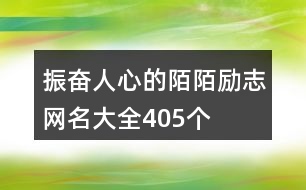 振奋人心的陌陌励志网名大全405个